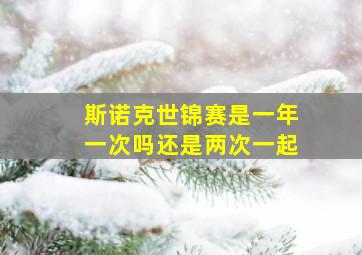 斯诺克世锦赛是一年一次吗还是两次一起